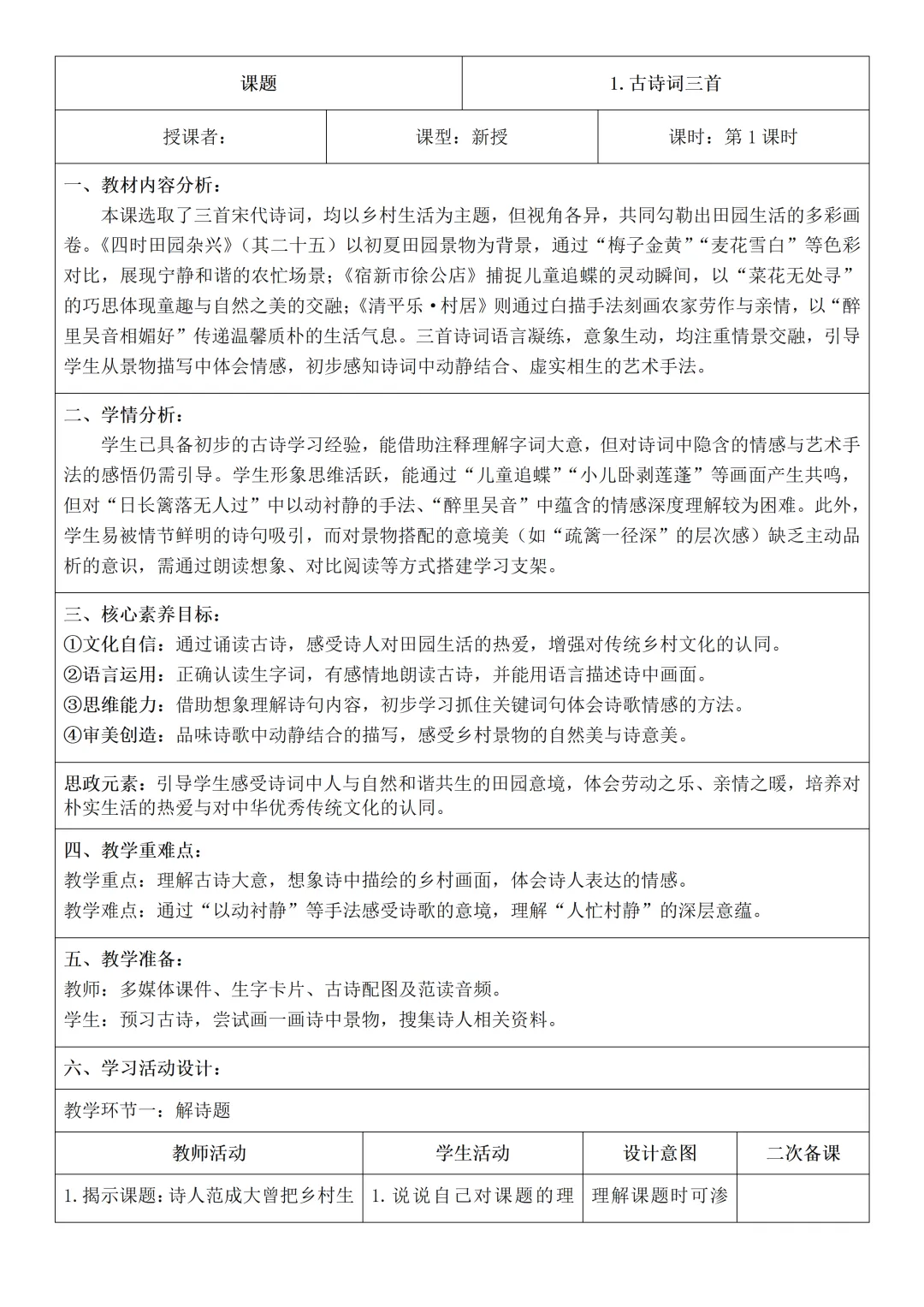 | 课题 | 1. 古诗词三首 |
|---|---|

| 授课者： | 课型：新授 | 课时：第 1 课时 |
|---|---|---|

一、教材内容分析：
本课选取了三首宋代诗词，均以乡村生活为主题，但视角各异，共同勾勒出田园生活的多彩画卷。《四时田园杂兴》（其二十五）以初夏田园景物为背景，通过“梅子金黄”“麦花雪白”等色彩对比，展现宁静和谐的农忙场景；《宿新市徐公店》捕捉儿童追蝶的灵动瞬间，以“菜花无处寻”的巧思体现童趣与自然之美的交融；《清平乐·村居》则通过白描手法刻画农家劳作与亲情，以“醉里吴音相媚好”传递温馨质朴的生活气息。三首诗词语言凝练，意象生动，均注重情景交融，引导学生从景物描写中体会情感，初步感知诗词中动静结合、虚实相生的艺术手法。

二、学情分析：
学生已具备初步的古诗学习经验，能借助注释理解字词大意，但对诗词中隐含的情感与艺术手法的感悟仍需引导。学生形象思维活跃，能通过“儿童追蝶”“小儿卧剥莲蓬”等画面产生共鸣，但对“日长篱落无人过”中以动衬静的手法、“醉里吴音”中蕴含的情感深度理解较为困难。此外，学生易被情节鲜明的诗句吸引，而对景物搭配的意境美（如“疏篱一径深”的层次感）缺乏主动品析的意识，需通过朗读想象、对比阅读等方式搭建学习支架。

三、核心素养目标：
①文化自信：通过诵读古诗，感受诗人对田园生活的热爱，增强对传统乡村文化的认同。
②语言运用：正确认读生字词，有感情地朗读古诗，并能用语言描述诗中画面。
③思维能力：借助想象理解诗句内容，初步学习抓住关键词句体会诗歌情感的方法。
④审美创造：品味诗歌中动静结合的描写，感受乡村景物的自然美与诗意美。

思政元素：引导学生感受诗词中人与自然和谐共生的田园意境，体会劳动之乐、亲情之暖，培养对朴实生活的热爱与对中华优秀传统文化的认同。

四、教学重难点：
教学重点：理解古诗大意，想象诗中描绘的乡村画面，体会诗人表达的情感。
教学难点：通过“以动衬静”等手法感受诗歌的意境，理解“人忙村静”的深层意蕴。

五、教学准备：
教师：多媒体课件、生字卡片、古诗配图及范读音频。
学生：预习古诗，尝试画一画诗中景物，搜集诗人相关资料。

六、学习活动设计：

教学环节一：解诗题

| 教师活动 | 学生活动 | 设计意图 | 二次备课 |
|---|---|---|---|
| 1. 揭示课题：诗人范成大曾把乡村生 | 1. 说说自己对课题的理 | 理解课题时可渗 | |